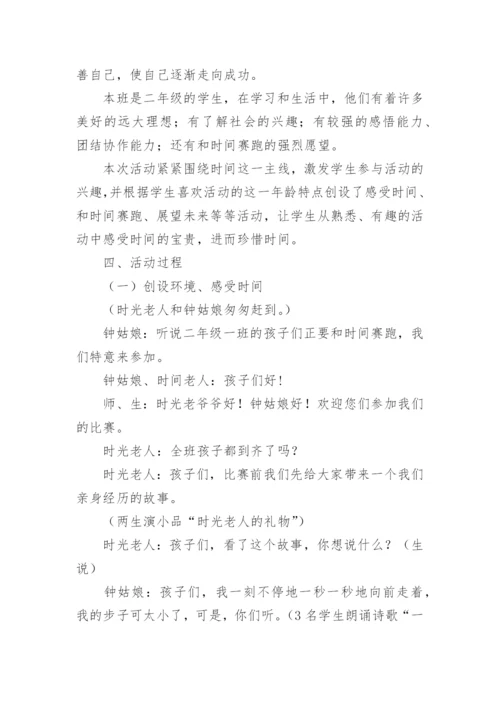 善自己，使自己逐渐走向成功。

本班是二年级的学生，在学习和生活中，他们有着许多美好的远大理想；有了解社会的兴趣；有较强的感悟能力、团结协作能力；还有和时间赛跑的强烈愿望。

本次活动紧紧围绕时间这一主线，激发学生参与活动的兴趣，并根据学生喜欢活动的这一年龄特点创设了感受时间、和时间赛跑、展望未来等等活动，让学生从熟悉、有趣的活动中感受时间的宝贵，进而珍惜时间。

四、活动过程

（一）创设环境、感受时间

（时光老人和钟姑娘匆匆赶到。）

钟姑娘：听说二年级一班的孩子们正要和时间赛跑，我们特意来参加。

钟姑娘、时间老人：孩子们好！

师、生：时光老爷爷好！钟姑娘好！欢迎您们参加我们的比赛。

时光老人：全班孩子都到齐了吗？

时光老人：孩子们，比赛前我们先给大家带来一个我们亲身经历的故事。

（两生演小品“时光老人的礼物”）

时光老人：孩子们，看了这个故事，你想说什么？（生说）

钟姑娘：孩子们，我一刻不停地一秒一秒地向前走着，我的步子可太小了，可是，你们听。（3名学生朗诵诗歌“一